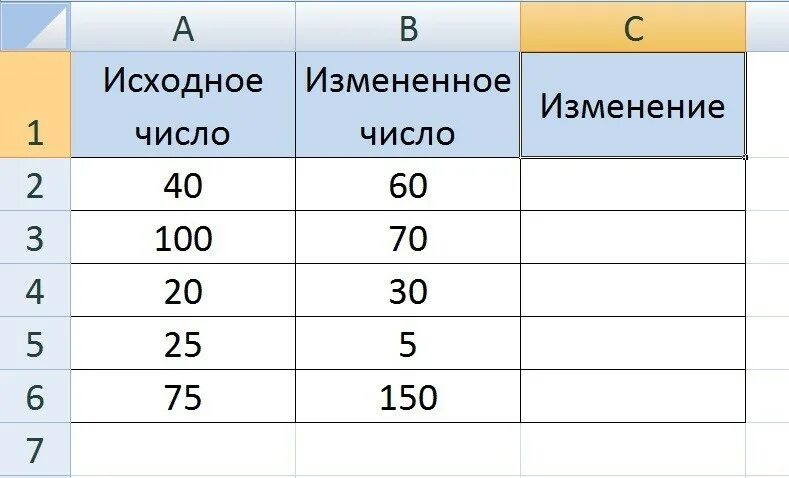 |   | A | B | C |
|---|---|---|---|
| 1 | Исходное число | Измененное число | Изменение |
| 2 | 40 | 60 | |
| 3 | 100 | 70 | |
| 4 | 20 | 30 | |
| 5 | 25 | 5 | |
| 6 | 75 | 150 | |
| 7 | | | |